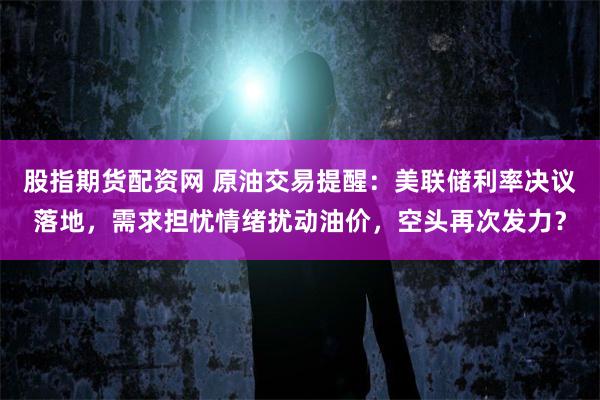 股指期货配资网 原油交易提醒：美联储利率决议落地，需求担忧情绪扰动油价，空头再次发力？